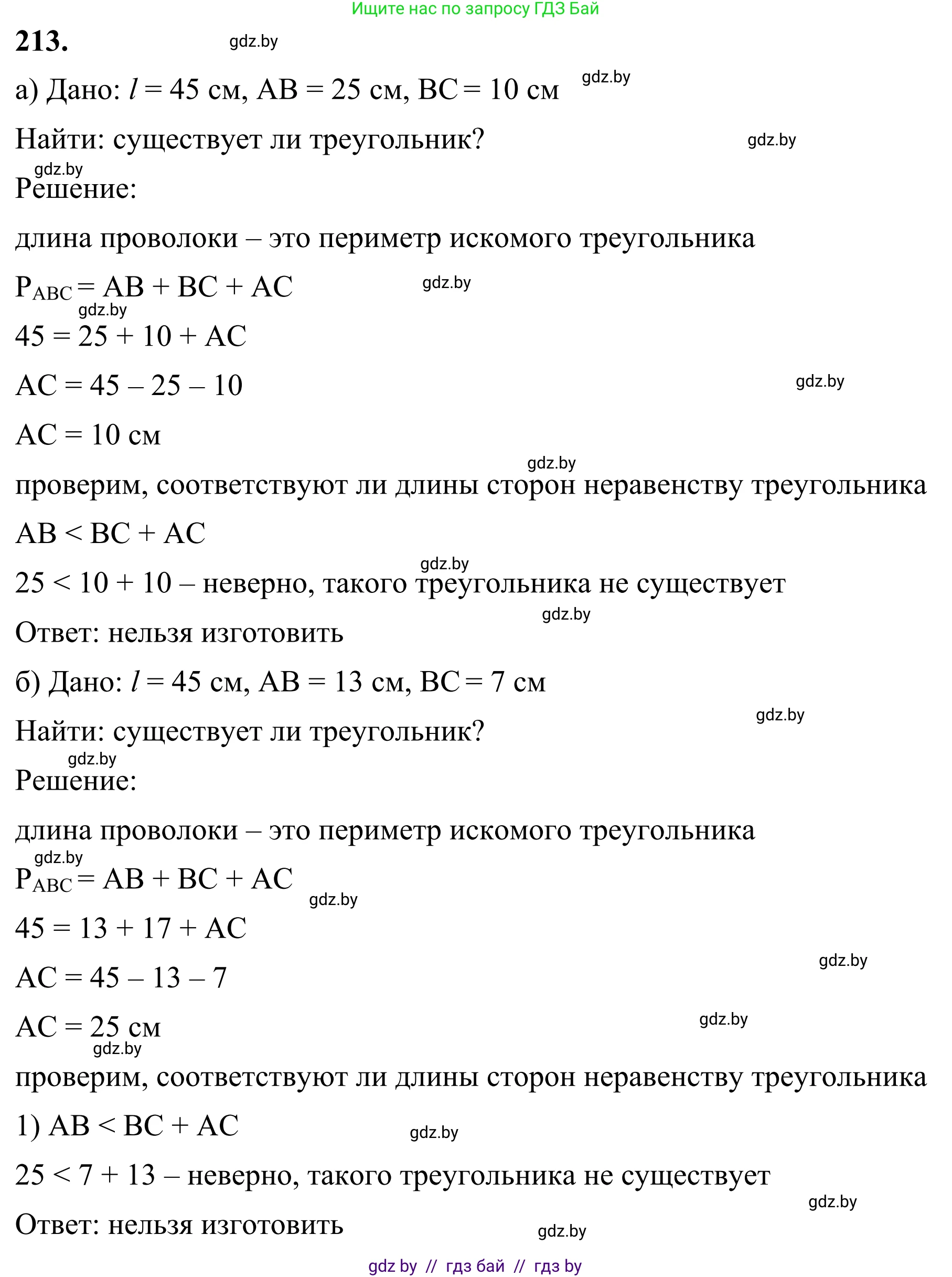 Ищите нас по запросу ГДЗ Бай

213. gdz.by

а) Дано: $l = 45$ см, $AB = 25$ см, $BC = 10$ см gdz.by

Найти: существует ли треугольник? gdz.by

gdz.by
Решение:

длина проволоки – это периметр искомого треугольника

$P_{ABC} = AB + BC + AC$ gdz.by

gdz.by
$45 = 25 + 10 + AC$

$AC = 45 – 25 – 10$ gdz.by

$AC = 10$ см

gdz.by
проверим, соответствуют ли длины сторон неравенству треугольника

$AB < BC + AC$

gdz.by
$25 < 10 + 10$ – неверно, такого треугольника не существует

gdz.by
Ответ: нельзя изготовить

б) Дано: $l = 45$ см, $AB = 13$ см, $BC = 7$ см

gdz.by
Найти: существует ли треугольник?

gdz.by
Решение:

длина проволоки – это периметр искомого треугольника

gdz.by
$P_{ABC} = AB + BC + AC$ gdz.by

$45 = 13 + 17 + AC$

$AC = 45 – 13 – 7$ gdz.by

$AC = 25$ см gdz.by

gdz.by
проверим, соответствуют ли длины сторон неравенству треугольника

1) $AB < BC + AC$ gdz.by

$25 < 7 + 13$ – неверно, такого треугольника не существует

gdz.by
Ответ: нельзя изготовить gdz.by

gdz by // гдз бай // гдз by